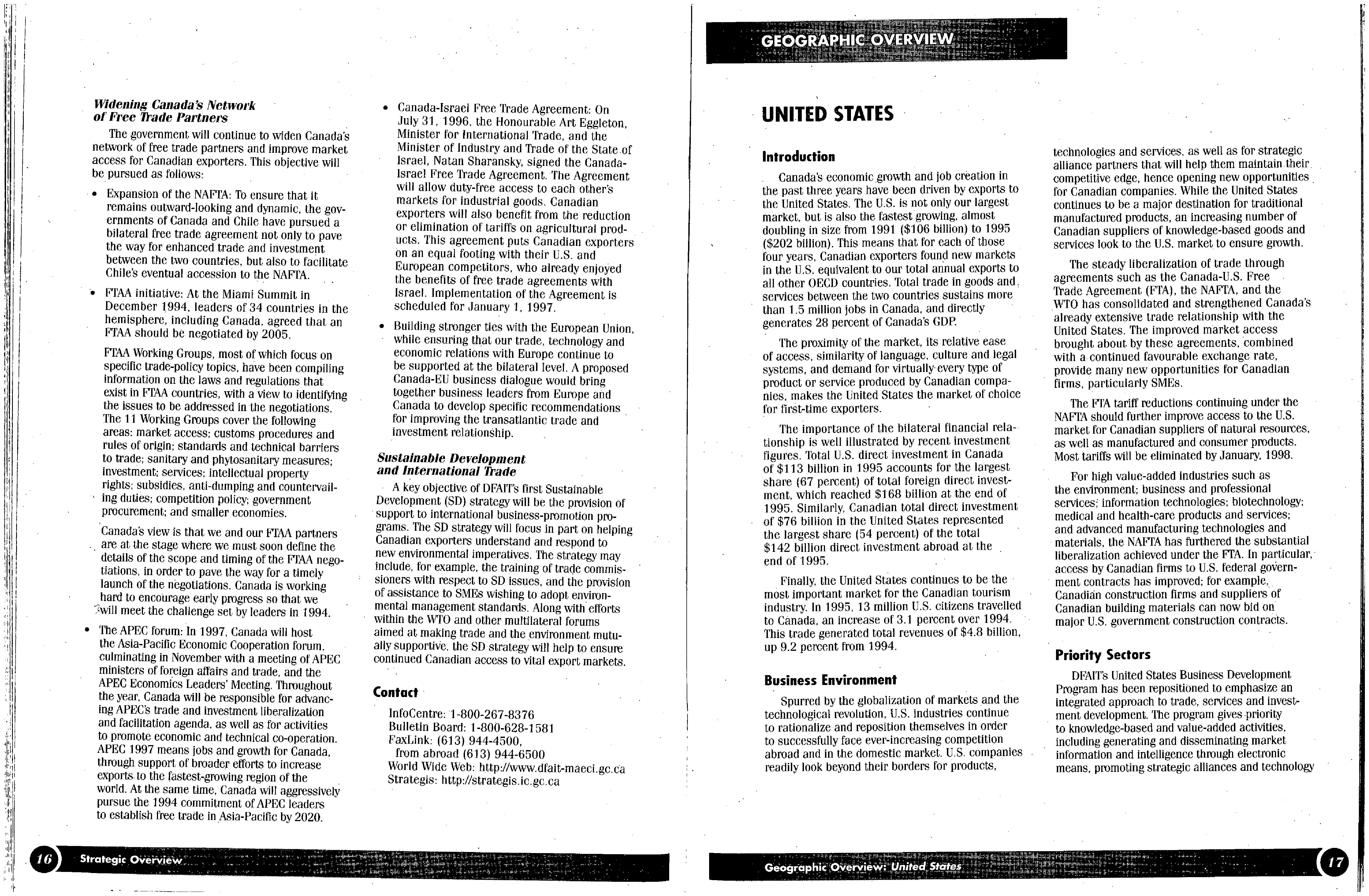 Widening Canada's Network of Free Trade Partners

The government will continue to widen Canada's network of free trade partners and improve market access for Canadian exporters. This objective will be pursued as follows:

• Expansion of the NAFTA: To ensure that it remains outward-looking and dynamic, the governments of Canada and Chile have pursued a bilateral free trade agreement not only to pave the way for enhanced trade and investment between the two countries, but also to facilitate Chile's eventual accession to the NAFTA.

• FTAA initiative: At the Miami Summit in December 1994, leaders of 34 countries in the hemisphere, including Canada, agreed that an FTAA should be negotiated by 2005.

FTAA Working Groups, most of which focus on specific trade-policy topics, have been compiling information on the laws and regulations that exist in FTAA countries, with a view to identifying the issues to be addressed in the negotiations. The 11 Working Groups cover the following areas: market access; customs procedures and rules of origin; standards and technical barriers to trade; sanitary and phytosanitary measures; investment; services; intellectual property rights; subsidies, anti-dumping and countervailing duties; competition policy; government procurement; and smaller economies.

Canada's view is that we and our FTAA partners are at the stage where we must soon define the details of the scope and timing of the FTAA negotiations, in order to pave the way for a timely launch of the negotiations. Canada is working hard to encourage early progress so that we will meet the challenge set by leaders in 1994.

• The APEC forum: In 1997, Canada will host the Asia-Pacific Economic Cooperation forum, culminating in November with a meeting of APEC ministers of foreign affairs and trade, and the APEC Economics Leaders' Meeting. Throughout the year, Canada will be responsible for advancing APEC's trade and investment liberalization and facilitation agenda, as well as for activities to promote economic and technical co-operation. APEC 1997 means jobs and growth for Canada, through support of broader efforts to increase exports to the fastest-growing region of the world. At the same time, Canada will aggressively pursue the 1994 commitment of APEC leaders to establish free trade in Asia-Pacific by 2020.

• Canada-Israel Free Trade Agreement: On July 31, 1996, the Honourable Art Eggleton, Minister for International Trade, and the Minister of Industry and Trade of the State of Israel, Natan Sharansky, signed the Canada-Israel Free Trade Agreement. The Agreement will allow duty-free access to each other's markets for industrial goods. Canadian exporters will also benefit from the reduction or elimination of tariffs on agricultural products. This agreement puts Canadian exporters on an equal footing with their U.S. and European competitors, who already enjoyed the benefits of free trade agreements with Israel. Implementation of the Agreement is scheduled for January 1, 1997.

• Building stronger ties with the European Union, while ensuring that our trade, technology and economic relations with Europe continue to be supported at the bilateral level. A proposed Canada-EU business dialogue would bring together business leaders from Europe and Canada to develop specific recommendations for improving the transatlantic trade and investment relationship.

Sustainable Development and International Trade

A key objective of DFAIT's first Sustainable Development (SD) strategy will be the provision of support to international business-promotion programs. The SD strategy will focus in part on helping Canadian exporters understand and respond to new environmental imperatives. The strategy may include, for example, the training of trade commissioners with respect to SD issues, and the provision of assistance to SMEs wishing to adopt environmental management standards. Along with efforts within the WTO and other multilateral forums aimed at making trade and the environment mutually supportive, the SD strategy will help to ensure continued Canadian access to vital export markets.

Contact

InfoCentre: 1-800-267-8376
Bulletin Board: 1-800-628-1581
FaxLink: (613) 944-4500,
from abroad (613) 944-6500
World Wide Web: http://www.dfait-maeci.gc.ca
Strategis: http://strategis.ic.gc.ca

16 Strategic Overview

GEOGRAPHIC OVERVIEW

UNITED STATES

Introduction

Canada's economic growth and job creation in the past three years have been driven by exports to the United States. The U.S. is not only our largest market, but is also the fastest growing, almost doubling in size from 1991 ($106 billion) to 1995 ($202 billion). This means that for each of those four years, Canadian exporters found new markets in the U.S. equivalent to our total annual exports to all other OECD countries. Total trade in goods and services between the two countries sustains more than 1.5 million jobs in Canada, and directly generates 28 percent of Canada's GDP.

The proximity of the market, its relative ease of access, similarity of language, culture and legal systems, and demand for virtually every type of product or service produced by Canadian companies, makes the United States the market of choice for first-time exporters.

The importance of the bilateral financial relationship is well illustrated by recent investment figures. Total U.S. direct investment in Canada of $113 billion in 1995 accounts for the largest share (67 percent) of total foreign direct investment, which reached $168 billion at the end of 1995. Similarly, Canadian total direct investment of $76 billion in the United States represented the largest share (54 percent) of the total $142 billion direct investment abroad at the end of 1995.

Finally, the United States continues to be the most important market for the Canadian tourism industry. In 1995, 13 million U.S. citizens travelled to Canada, an increase of 3.1 percent over 1994. This trade generated total revenues of $4.8 billion, up 9.2 percent from 1994.

Business Environment

Spurred by the globalization of markets and the technological revolution, U.S. industries continue to rationalize and reposition themselves in order to successfully face ever-increasing competition abroad and in the domestic market. U.S. companies readily look beyond their borders for products, technologies and services, as well as for strategic alliance partners that will help them maintain their competitive edge, hence opening new opportunities for Canadian companies. While the United States continues to be a major destination for traditional manufactured products, an increasing number of Canadian suppliers of knowledge-based goods and services look to the U.S. market to ensure growth.

The steady liberalization of trade through agreements such as the Canada-U.S. Free Trade Agreement (FTA), the NAFTA, and the WTO has consolidated and strengthened Canada's already extensive trade relationship with the United States. The improved market access brought about by these agreements, combined with a continued favourable exchange rate, provide many new opportunities for Canadian firms, particularly SMEs.

The FTA tariff reductions continuing under the NAFTA should further improve access to the U.S. market for Canadian suppliers of natural resources, as well as manufactured and consumer products. Most tariffs will be eliminated by January, 1998.

For high value-added industries such as the environment; business and professional services; information technologies; biotechnology; medical and health-care products and services; and advanced manufacturing technologies and materials, the NAFTA has furthered the substantial liberalization achieved under the FTA. In particular, access by Canadian firms to U.S. federal government contracts has improved; for example, Canadian construction firms and suppliers of Canadian building materials can now bid on major U.S. government construction contracts.

Priority Sectors

DFAIT's United States Business Development Program has been repositioned to emphasize an integrated approach to trade, services and investment development. The program gives priority to knowledge-based and value-added activities, including generating and disseminating market information and intelligence through electronic means, promoting strategic alliances and technology

Geographic Overview: United States 17